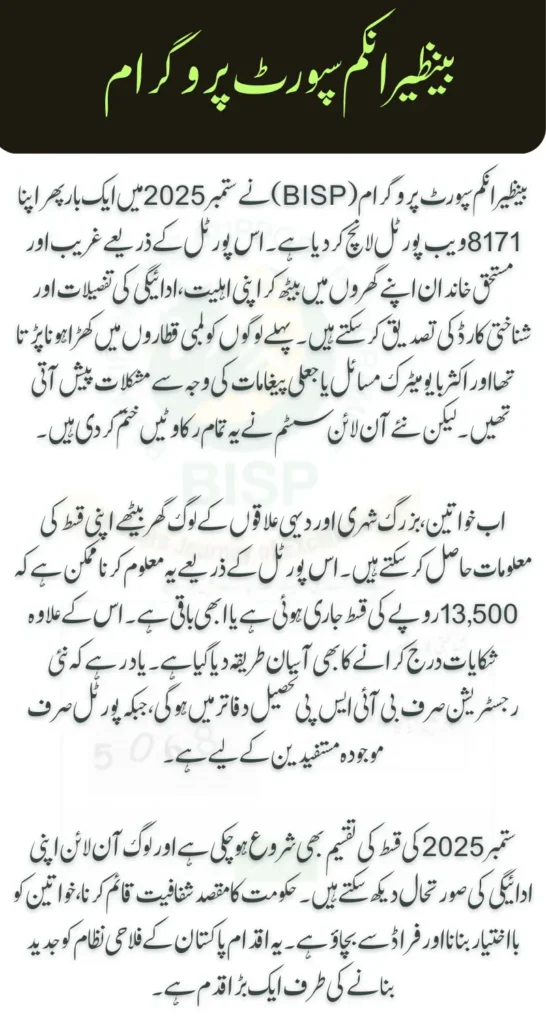 بینظیر انکم سپورٹ پروگرام

بینظیر انکم سپورٹ پروگرام (BISP) نے ستمبر 2025 میں ایک بار پھر اپنا 8171 ویب پورٹل لانچ کر دیا ہے۔ اس پورٹل کے ذریعے غریب اور مستحق خاندان اپنے گھروں میں بیٹھ کر اپنی اہلیت، ادائیگی کی تفصیلات اور شناختی کارڈ کی تصدیق کر سکتے ہیں۔ پہلے لوگوں کو لمبی قطاروں میں کھڑا ہونا پڑتا تھا اور اکثر بایومیٹرک مسائل یا جعلی پیغامات کی وجہ سے مشکلات پیش آتی تھیں۔ لیکن نئے آن لائن سسٹم نے یہ تمام رکاوٹیں ختم کر دی ہیں۔

اب خواتین، بزرگ شہری اور دیہی علاقوں کے لوگ گھر بیٹھے اپنی قسط کی معلومات حاصل کر سکتے ہیں۔ اس پورٹل کے ذریعے یہ معلوم کرنا ممکن ہے کہ 13,500 روپے کی قسط جاری ہوئی ہے یا ابھی باقی ہے۔ اس کے علاوہ شکایات درج کرانے کا بھی آسان طریقہ دیا گیا ہے۔ یاد رہے کہ نئی رجسٹریشن صرف بی آئی ایس پی تحصیل دفاتر میں ہوگی، جبکہ پورٹل صرف موجودہ مستفیدین کے لیے ہے۔

ستمبر 2025 کی قسط کی تقسیم بھی شروع ہو چکی ہے اور لوگ آن لائن اپنی ادائیگی کی صورتحال دیکھ سکتے ہیں۔ حکومت کا مقصد شفافیت قائم کرنا، خواتین کو بااختیار بنانا اور فراڈ سے بچاؤ ہے۔ یہ اقدام پاکستان کے فلاحی نظام کو جدید بنانے کی طرف ایک بڑا قدم ہے۔